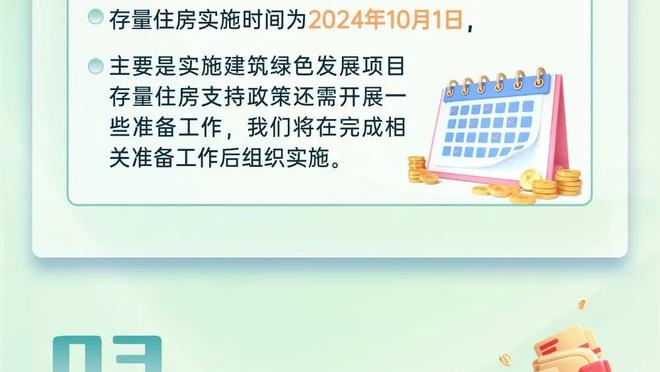 存量住房实施时间为2024年10月1日，

主要是实施建筑绿色发展项目存量住房支持政策还需开展一些准备工作，我们将在完成相关准备工作后组织实施。

03